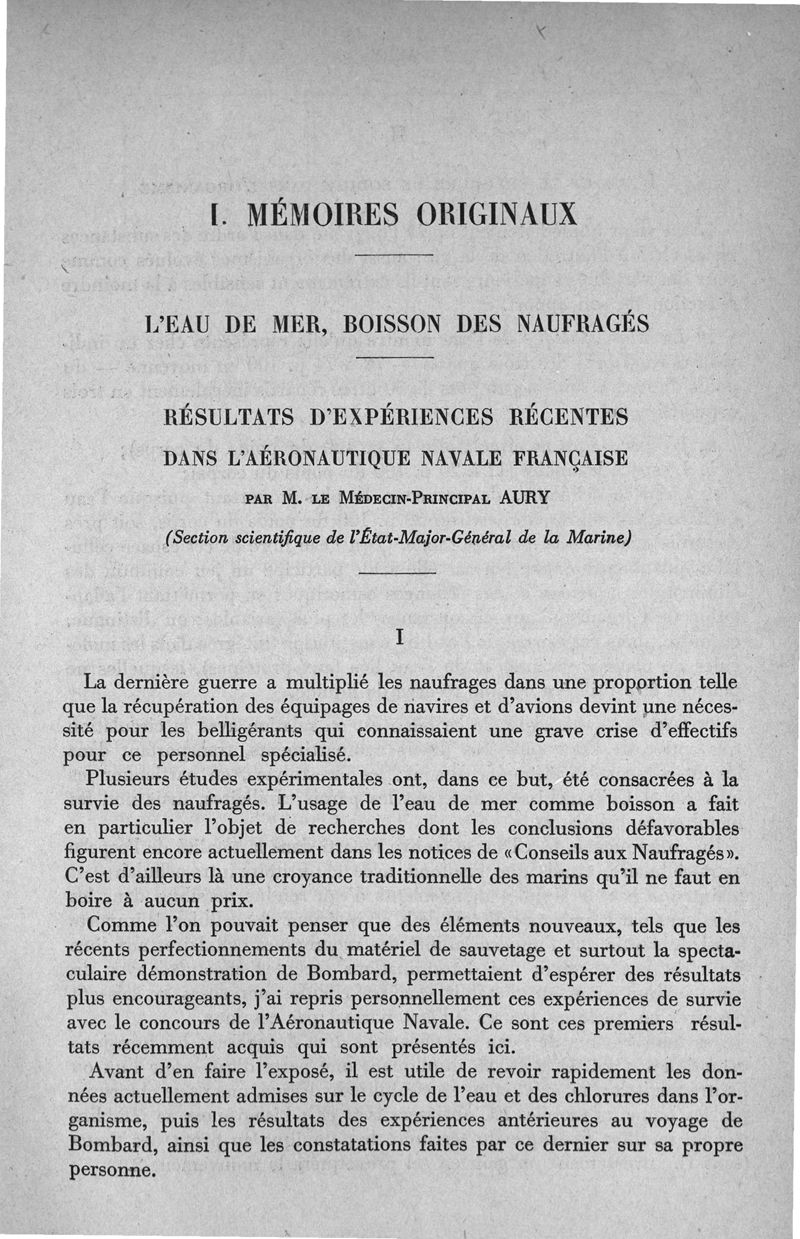 I. MÉMOIRES ORIGINAUX

L'EAU DE MER, BOISSON DES NAUFRAGÉS

RÉSULTATS D'EXPÉRIENCES RÉCENTES
DANS L'AÉRONAUTIQUE NAVALE FRANÇAISE

PAR M. LE MÉDECIN-PRINCIPAL AURY

(Section scientifique de l'État-Major-Général de la Marine)

I

La dernière guerre a multiplié les naufrages dans une proportion telle que la récupération des équipages de navires et d'avions devint une nécessité pour les belligérants qui connaissaient une grave crise d'effectifs pour ce personnel spécialisé.

Plusieurs études expérimentales ont, dans ce but, été consacrées à la survie des naufragés. L'usage de l'eau de mer comme boisson a fait en particulier l'objet de recherches dont les conclusions défavorables figurent encore actuellement dans les notices de «Conseils aux Naufragés». C'est d'ailleurs là une croyance traditionnelle des marins qu'il ne faut en boire à aucun prix.

Comme l'on pouvait penser que des éléments nouveaux, tels que les récents perfectionnements du matériel de sauvetage et surtout la spectaculaire démonstration de Bombard, permettaient d'espérer des résultats plus encourageants, j'ai repris personnellement ces expériences de survie avec le concours de l'Aéronautique Navale. Ce sont ces premiers résultats récemment acquis qui sont présentés ici.

Avant d'en faire l'exposé, il est utile de revoir rapidement les données actuellement admises sur le cycle de l'eau et des chlorures dans l'organisme, puis les résultats des expériences antérieures au voyage de Bombard, ainsi que les constatations faites par ce dernier sur sa propre personne.